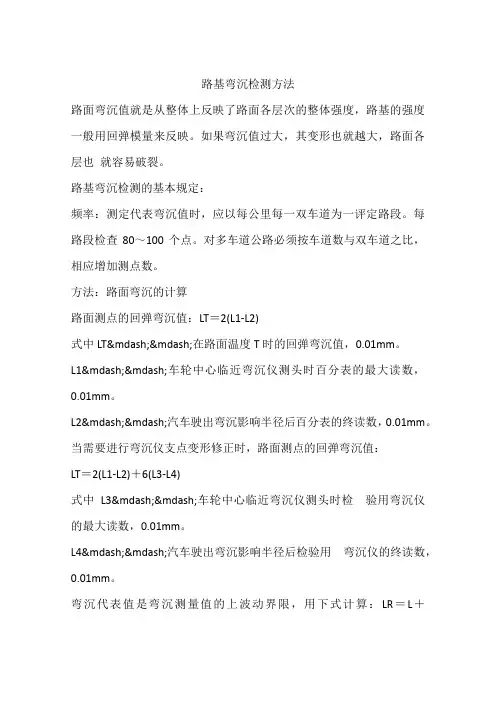 路基弯沉检测方法

路面弯沉值就是从整体上反映了路面各层次的整体强度，路基的强度一般用回弹模量来反映。如果弯沉值过大，其变形也就越大，路面各层也 就容易破裂。

路基弯沉检测的基本规定：

频率：测定代表弯沉值时，应以每公里每一双车道为一评定路段。每路段检查 80～100 个点。对多车道公路必须按车道数与双车道之比，相应增加测点数。

方法：路面弯沉的计算

路面测点的回弹弯沉值：LT＝2(L1-L2)

式中 LT&mdash;&mdash;在路面温度 T 时的回弹弯沉值，0.01mm。

L1&mdash;&mdash;车轮中心临近弯沉仪测头时百分表的最大读数，0.01mm。

L2&mdash;&mdash;汽车驶出弯沉影响半径后百分表的终读数，0.01mm。

当需要进行弯沉仪支点变形修正时，路面测点的回弹弯沉值：

LT＝2(L1-L2)＋6(L3-L4)

式中 L3&mdash;&mdash;车轮中心临近弯沉仪测头时检 验用弯沉仪的最大读数，0.01mm。

L4&mdash;&mdash;汽车驶出弯沉影响半径后检验用 弯沉仪的终读数，0.01mm。

弯沉代表值是弯沉测量值的上波动界限，用下式计算：LR＝L＋